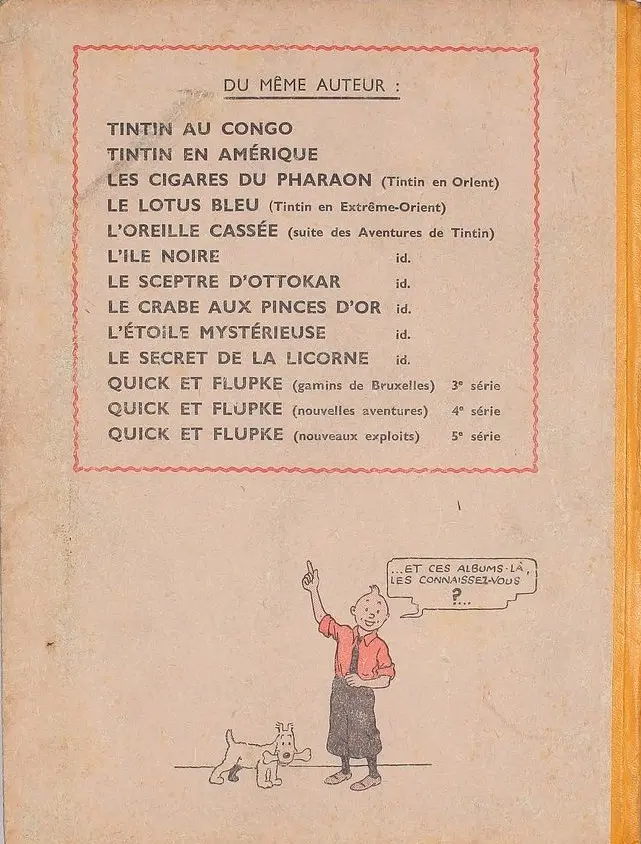 DU MÊME AUTEUR :

TINTIN AU CONGO
TINTIN EN AMÉRIQUE
LES CIGARES DU PHARAON (Tintin en Orient)
LE LOTUS BLEU (Tintin en Extrême-Orient)
L'OREILLE CASSÉE (suite des Aventures de Tintin)
L'ILE NOIRE id.
LE SCEPTRE D'OTTOKAR id.
LE CRABE AUX PINCES D'OR id.
L'ÉTOILE MYSTÉRIEUSE id.
LE SECRET DE LA LICORNE id.
QUICK ET FLUPKE (gamins de Bruxelles) 3e série
QUICK ET FLUPKE (nouvelles aventures) 4e série
QUICK ET FLUPKE (nouveaux exploits) 5e série

...ET CES ALBUMS-LÀ, LES CONNAISSEZ-VOUS ?...